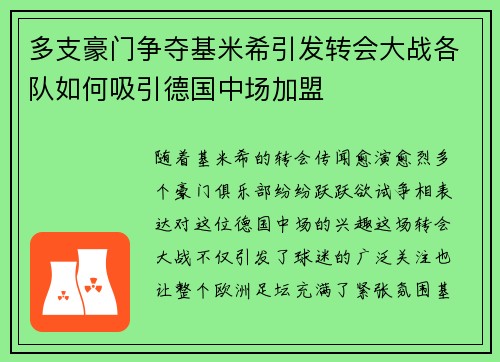 多支豪门争夺基米希引发转会大战各队如何吸引德国中场加盟

随着基米希的转会传闻愈演愈烈多个豪门俱乐部纷纷跃跃欲试争相表达对这位德国中场的兴趣这场转会大战不仅引发了球迷的广泛关注也让整个欧洲足坛充满了紧张氛围基